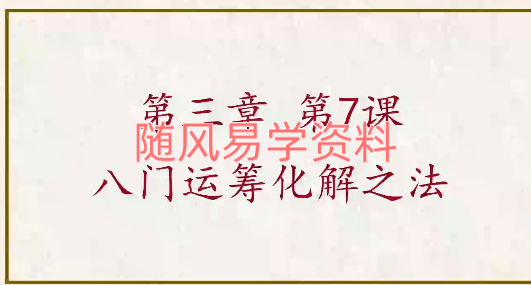 第三章 第7课
随风易学资料
八门运筹化解之法